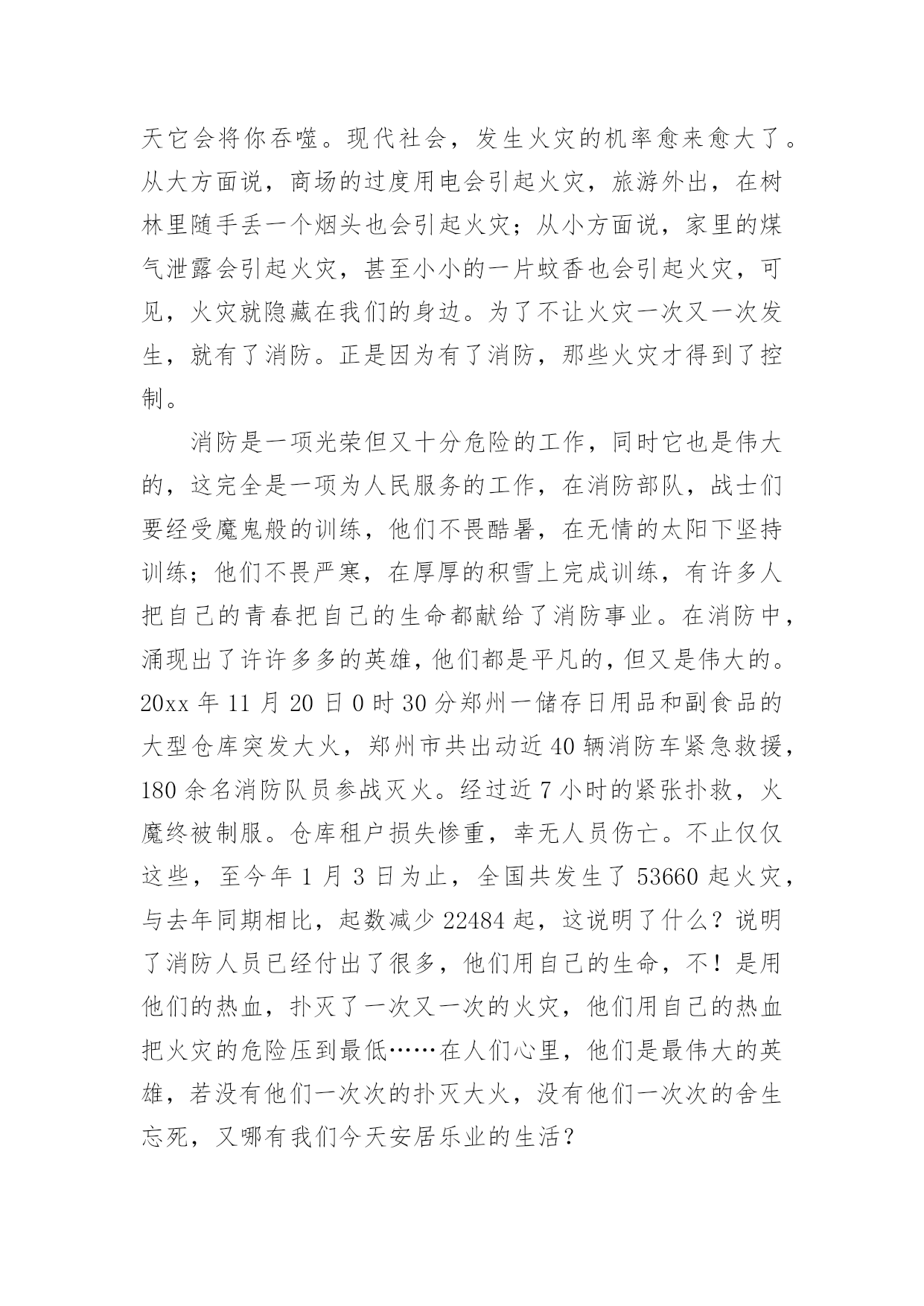 天它会将你吞噬。现代社会，发生火灾的机率愈来愈大了。从大方面说，商场的过度用电会引起火灾，旅游外出，在树林里随手丢一个烟头也会引起火灾；从小方面说，家里的煤气泄露会引起火灾，甚至小小的一片蚊香也会引起火灾，可见，火灾就隐藏在我们的身边。为了不让火灾一次又一次发生，就有了消防。正是因为有了消防，那些火灾才得到了控制。

消防是一项光荣但又十分危险的工作，同时它也是伟大的，这完全是一项为人民服务的工作，在消防部队，战士们要经受魔鬼般的训练，他们不畏酷暑，在无情的太阳下坚持训练；他们不畏严寒，在厚厚的积雪上完成训练，有许多人把自己的青春把自己的生命都献给了消防事业。在消防中，涌现出了许许多多的英雄，他们都是平凡的，但又是伟大的。20xx 年 11 月 20 日 0 时 30 分郑州一储存日用品和副食品的大型仓库突发大火，郑州市共出动近 40 辆消防车紧急救援，180 余名消防队员参战灭火。经过近 7 小时的紧张扑救，火魔终被制服。仓库租户损失惨重，幸无人员伤亡。不止仅仅这些，至今年 1 月 3 日为止，全国共发生了 53660 起火灾，与去年同期相比，起数减少 22484 起，这说明了什么？说明了消防人员已经付出了很多，他们用自己的生命，不！是用他们的热血，扑灭了一次又一次的火灾，他们用自己的热血把火灾的危险压到最低……在人们心里，他们是最伟大的英雄，若没有他们一次次的扑灭大火，没有他们一次次的舍生忘死，又哪有我们今天安居乐业的生活？